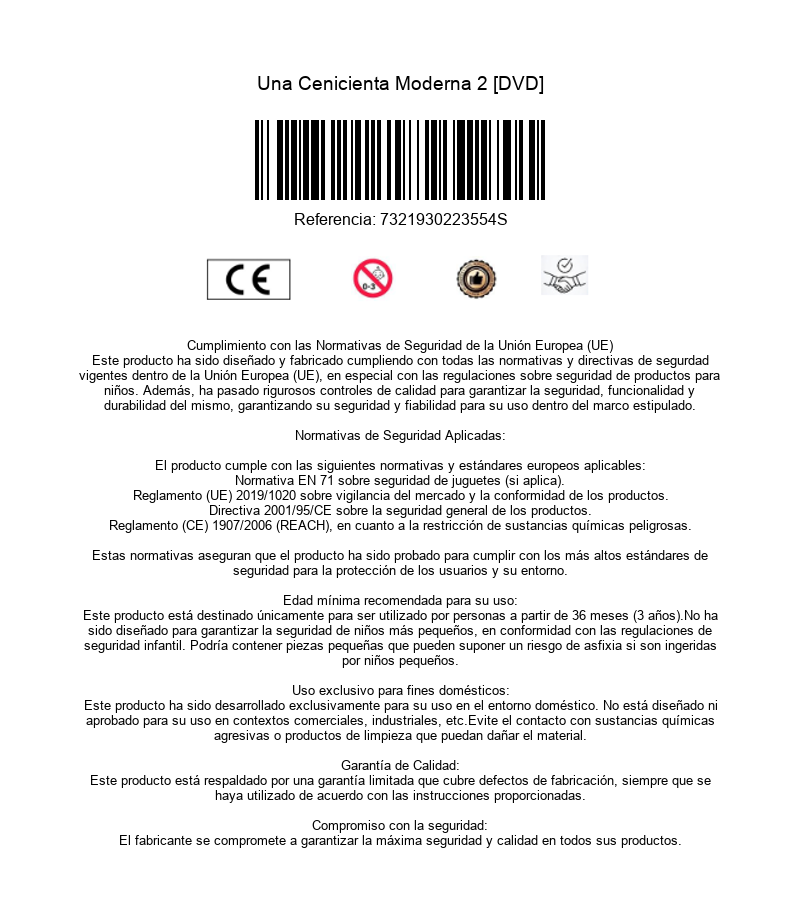 Una Cenicienta Moderna 2 [DVD]

Referencia: 7321930223554S

CE

0-3

Cumplimiento con las Normativas de Seguridad de la Unión Europea (UE)
Este producto ha sido diseñado y fabricado cumpliendo con todas las normativas y directivas de segurdad vigentes dentro de la Unión Europea (UE), en especial con las regulaciones sobre seguridad de productos para niños. Además, ha pasado rigurosos controles de calidad para garantizar la seguridad, funcionalidad y durabilidad del mismo, garantizando su seguridad y fiabilidad para su uso dentro del marco estipulado.

Normativas de Seguridad Aplicadas:

El producto cumple con las siguientes normativas y estándares europeos aplicables:
Normativa EN 71 sobre seguridad de juguetes (si aplica).
Reglamento (UE) 2019/1020 sobre vigilancia del mercado y la conformidad de los productos.
Directiva 2001/95/CE sobre la seguridad general de los productos.
Reglamento (CE) 1907/2006 (REACH), en cuanto a la restricción de sustancias químicas peligrosas.

Estas normativas aseguran que el producto ha sido probado para cumplir con los más altos estándares de seguridad para la protección de los usuarios y su entorno.

Edad mínima recomendada para su uso:
Este producto está destinado únicamente para ser utilizado por personas a partir de 36 meses (3 años).No ha sido diseñado para garantizar la seguridad de niños más pequeños, en conformidad con las regulaciones de seguridad infantil. Podría contener piezas pequeñas que pueden suponer un riesgo de asfixia si son ingeridas por niños pequeños.

Uso exclusivo para fines domésticos:
Este producto ha sido desarrollado exclusivamente para su uso en el entorno doméstico. No está diseñado ni aprobado para su uso en contextos comerciales, industriales, etc.Evite el contacto con sustancias químicas agresivas o productos de limpieza que puedan dañar el material.

Garantía de Calidad:
Este producto está respaldado por una garantía limitada que cubre defectos de fabricación, siempre que se haya utilizado de acuerdo con las instrucciones proporcionadas.

Compromiso con la seguridad:
El fabricante se compromete a garantizar la máxima seguridad y calidad en todos sus productos.